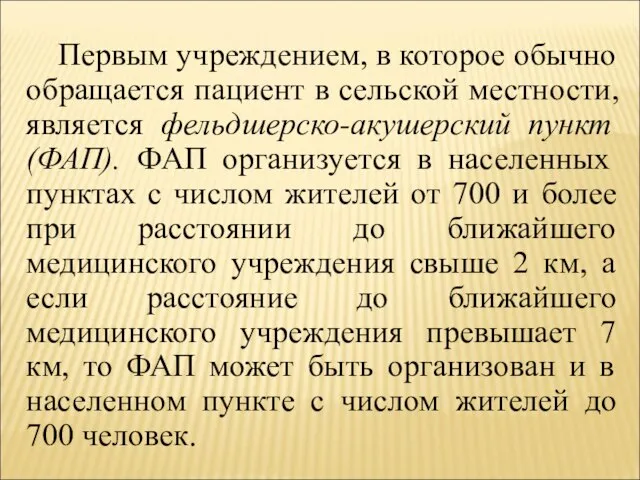 Первым учреждением, в которое обычно обращается пациент в сельской местности, является фельдшерско-акушерский пункт (ФАП). ФАП организуется в населенных пунктах с числом жителей от 700 и более при расстоянии до ближайшего медицинского учреждения свыше 2 км, а если расстояние до ближайшего медицинского учреждения превышает 7 км, то ФАП может быть организован и в населенном пункте с числом жителей до 700 человек.